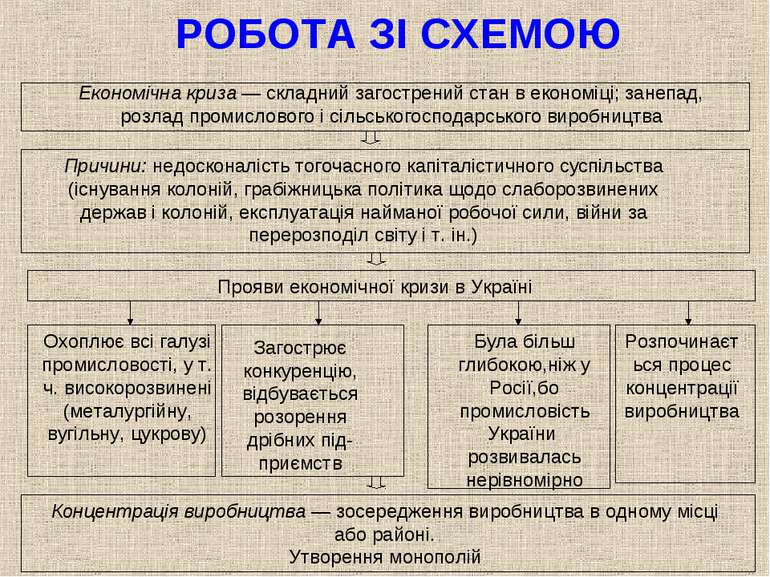 РОБОТА ЗІ СХЕМОЮ

Економічна криза — складний загострений стан в економіці; занепад, розлад промислового і сільськогосподарського виробництва

Причини: недосконалість тогочасного капіталістичного суспільства (існування колоній, грабіжницька політика щодо слаборозвинених держав і колоній, експлуатація найманої робочої сили, війни за перерозподіл світу і т. ін.)

Прояви економічної кризи в Україні

Охоплює всі галузі промисловості, у т. ч. високорозвинені (металургійну, вугільну, цукрову)

Загострює конкуренцію, відбувається розорення дрібних підприємств

Була більш глибокою,ніж у Росії,бо промисловість України розвивалась нерівномірно

Розпочинається процес концентрації виробництва

Концентрація виробництва — зосередження виробництва в одному місці або районі.
Утворення монополій